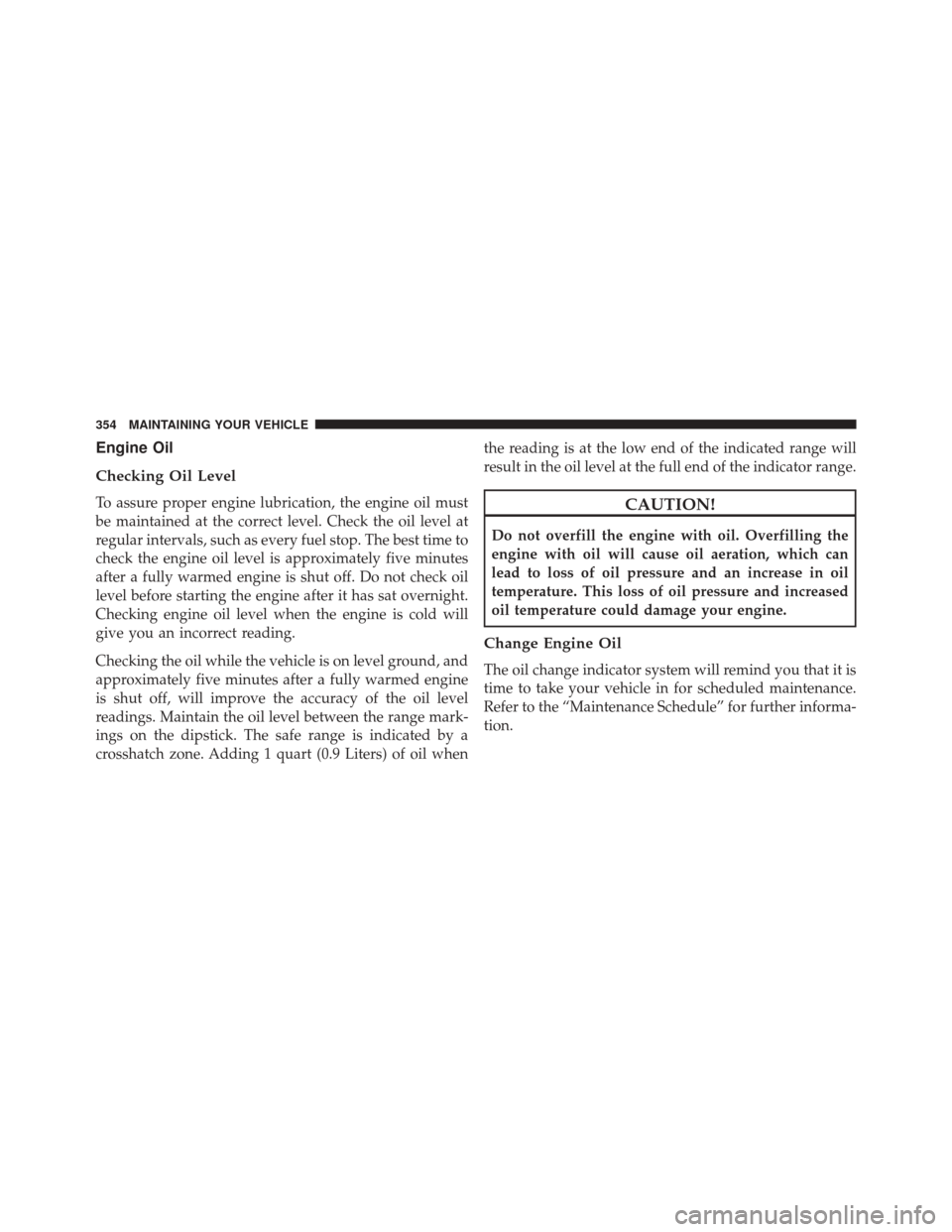 354 MAINTAINING YOUR VEHICLE

Engine Oil

Checking Oil Level

To assure proper engine lubrication, the engine oil must be maintained at the correct level. Check the oil level at regular intervals, such as every fuel stop. The best time to check the engine oil level is approximately five minutes after a fully warmed engine is shut off. Do not check oil level before starting the engine after it has sat overnight. Checking engine oil level when the engine is cold will give you an incorrect reading.

Checking the oil while the vehicle is on level ground, and approximately five minutes after a fully warmed engine is shut off, will improve the accuracy of the oil level readings. Maintain the oil level between the range markings on the dipstick. The safe range is indicated by a crosshatch zone. Adding 1 quart (0.9 Liters) of oil when the reading is at the low end of the indicated range will result in the oil level at the full end of the indicator range.

CAUTION!

Do not overfill the engine with oil. Overfilling the engine with oil will cause oil aeration, which can lead to loss of oil pressure and an increase in oil temperature. This loss of oil pressure and increased oil temperature could damage your engine.

Change Engine Oil

The oil change indicator system will remind you that it is time to take your vehicle in for scheduled maintenance. Refer to the “Maintenance Schedule” for further information.

carmanualsonline.info